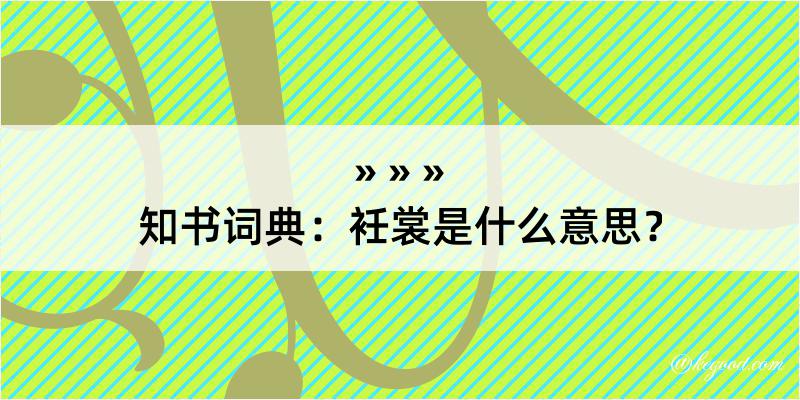 » » »
知书词典：衽裳是什么意思？

@kegood.com